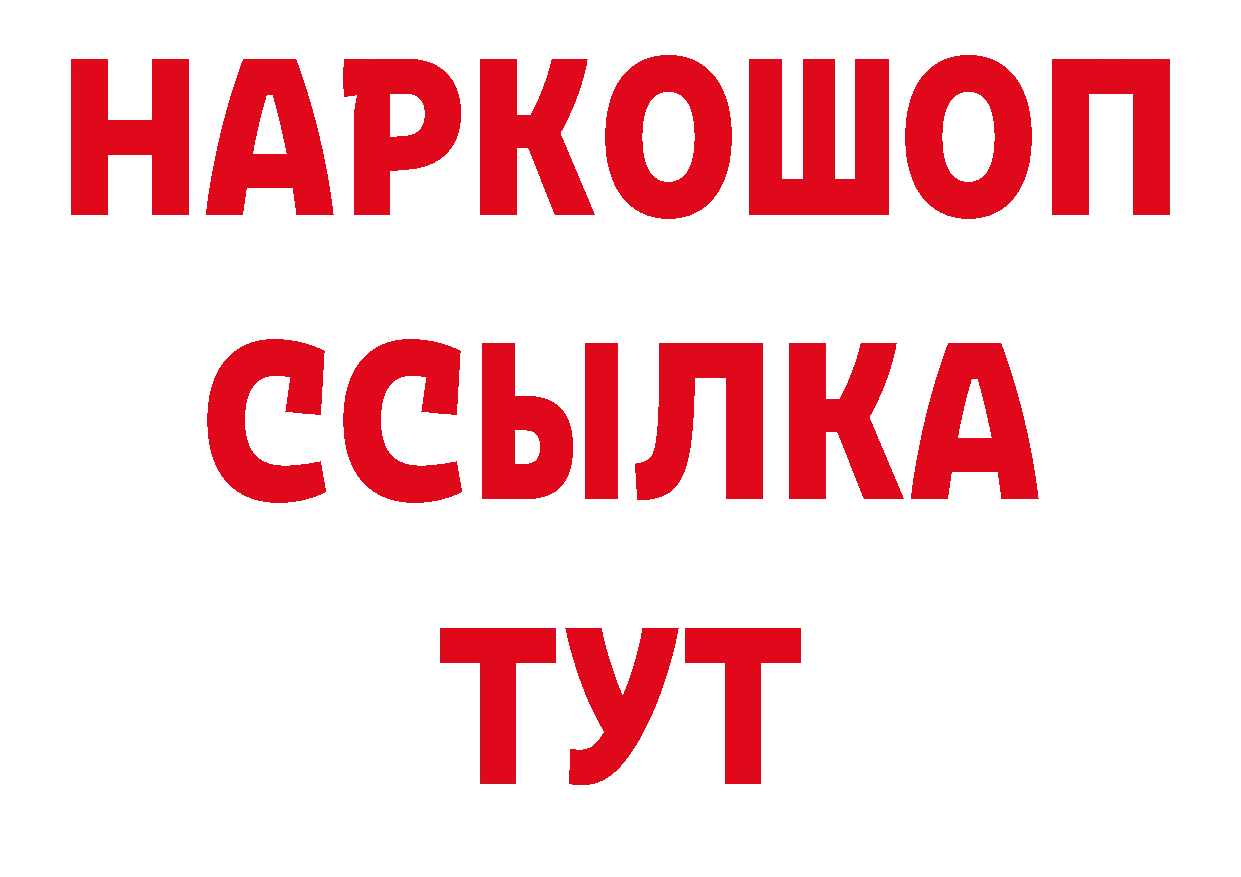 НАРКОШОП
ССЫЛКА
ТУТ